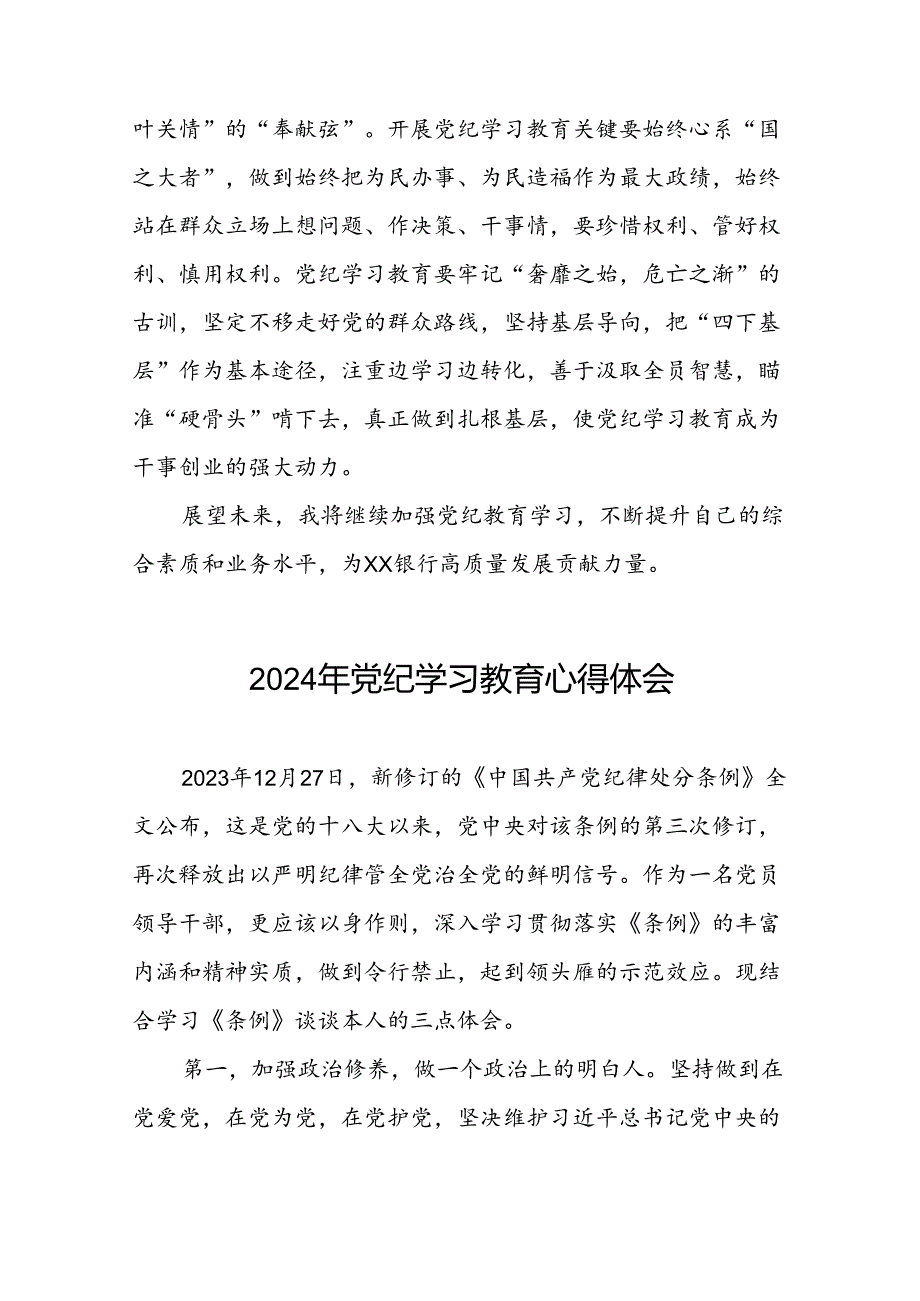 叶关情”的“奉献弦”。开展党纪学习教育关键要始终心系“国之大者”，做到始终把为民办事、为民造福作为最大政绩，始终站在群众立场上想问题、作决策、干事情，要珍惜权利、管好权利、慎用权利。党纪学习教育要牢记“奢靡之始，危亡之渐”的古训，坚定不移走好党的群众路线，坚持基层导向，把“四下基层”作为基本途径，注重边学习边转化，善于汲取全员智慧，瞄准“硬骨头”啃下去，真正做到扎根基层，使党纪学习教育成为干事创业的强大动力。

展望未来，我将继续加强党纪教育学习，不断提升自己的综合素质和业务水平，为XX银行高质量发展贡献力量。

2024年党纪学习教育心得体会

2023年12月27日，新修订的《中国共产党纪律处分条例》全文公布，这是党的十八大以来，党中央对该条例的第三次修订，再次释放出以严明纪律管全党治全党的鲜明信号。作为一名党员领导干部，更应该以身作则，深入学习贯彻落实《条例》的丰富内涵和精神实质，做到令行禁止，起到领头雁的示范效应。现结合学习《条例》谈谈本人的三点体会。

第一，加强政治修养，做一个政治上的明白人。坚持做到在党爱党，在党为党，在党护党，坚决维护习近平总书记党中央的